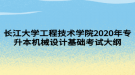 长江大学工程技术学院2020年专升本机械设计基础考试大纲